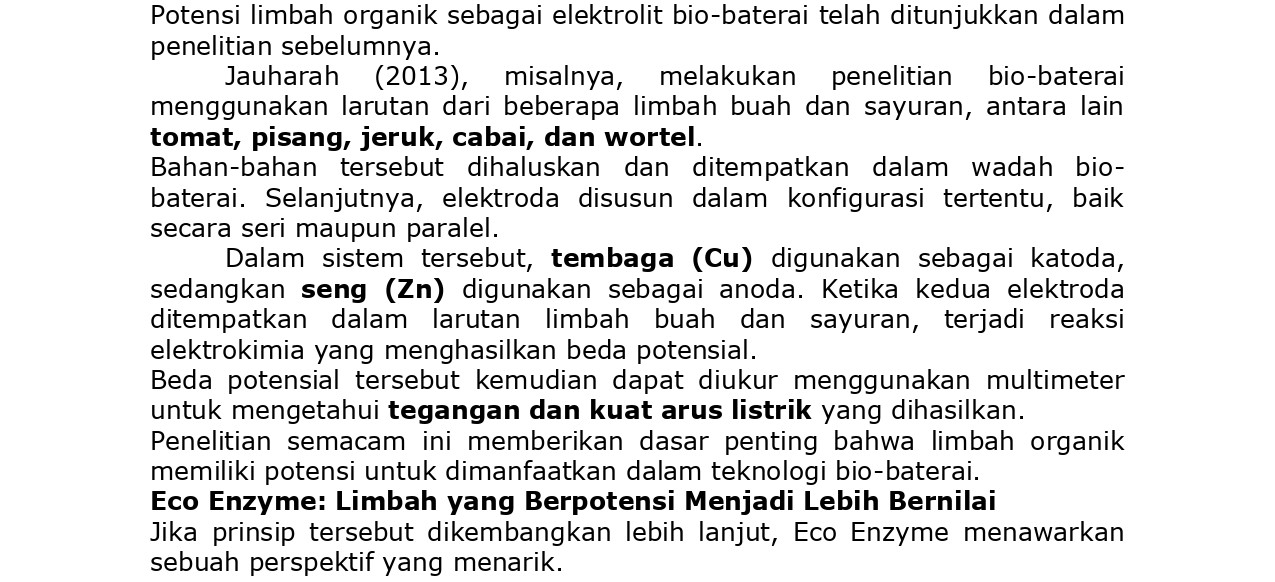 Potensi limbah organik sebagai elektrolit bio-baterai telah ditunjukkan dalam penelitian sebelumnya.

Jauharah (2013), misalnya, melakukan penelitian bio-baterai menggunakan larutan dari beberapa limbah buah dan sayuran, antara lain tomat, pisang, jeruk, cabai, dan wortel.

Bahan-bahan tersebut dihaluskan dan ditempatkan dalam wadah bio-baterai. Selanjutnya, elektroda disusun dalam konfigurasi tertentu, baik secara seri maupun paralel.

Dalam sistem tersebut, tembaga (Cu) digunakan sebagai katoda, sedangkan seng (Zn) digunakan sebagai anoda. Ketika kedua elektroda ditempatkan dalam larutan limbah buah dan sayuran, terjadi reaksi elektrokimia yang menghasilkan beda potensial.

Beda potensial tersebut kemudian dapat diukur menggunakan multimeter untuk mengetahui tegangan dan kuat arus listrik yang dihasilkan.

Penelitian semacam ini memberikan dasar penting bahwa limbah organik memiliki potensi untuk dimanfaatkan dalam teknologi bio-baterai.

Eco Enzyme: Limbah yang Berpotensi Menjadi Lebih Bernilai

Jika prinsip tersebut dikembangkan lebih lanjut, Eco Enzyme menawarkan sebuah perspektif yang menarik.